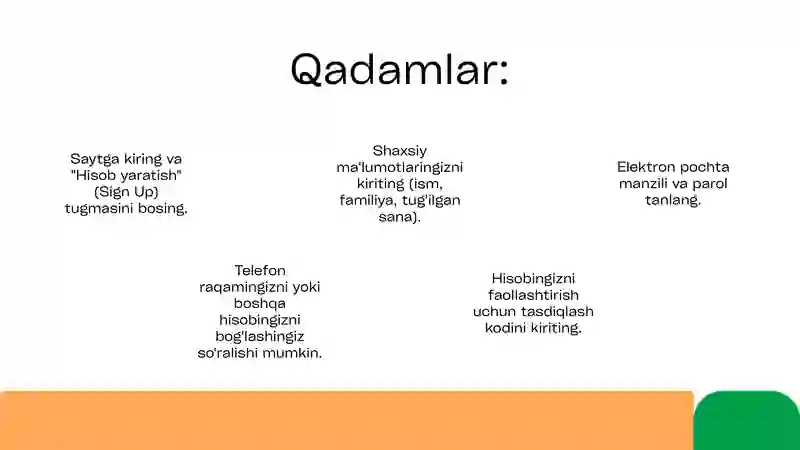 Qadamlar:

Saytga kiring va "Hisob yaratish" (Sign Up) tugmasini bosing.

Telefon raqamingizni yoki boshqa hisobingizni bog'lashingiz so'ralishi mumkin.

Shaxsiy ma'lumotlaringizni kiriting (ism, familiya, tug'ilgan sana).

Hisobingizni faollashtirish uchun tasdiqlash kodini kiriting.

Elektron pochta manzili va parol tanlang.